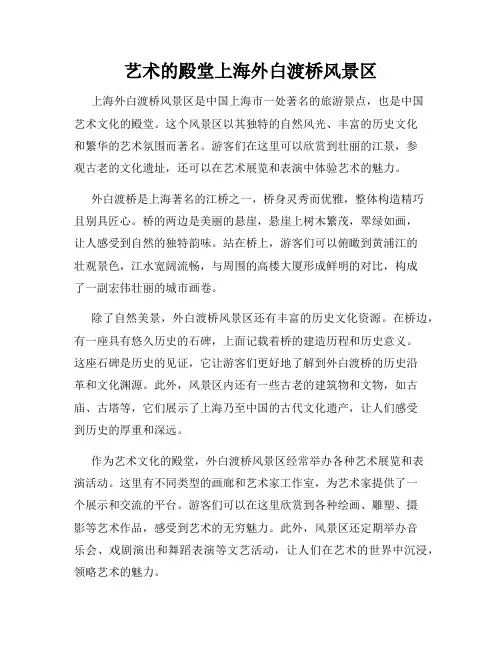 艺术的殿堂上海外白渡桥风景区

上海外白渡桥风景区是中国上海市一处著名的旅游景点，也是中国艺术文化的殿堂。这个风景区以其独特的自然风光、丰富的历史文化和繁华的艺术氛围而著名。游客们在这里可以欣赏到壮丽的江景，参观古老的文化遗址，还可以在艺术展览和表演中体验艺术的魅力。

外白渡桥是上海著名的江桥之一，桥身灵秀而优雅，整体构造精巧且别具匠心。桥的两边是美丽的悬崖，悬崖上树木繁茂，翠绿如画，让人感受到自然的独特韵味。站在桥上，游客们可以俯瞰到黄浦江的壮观景色，江水宽阔流畅，与周围的高楼大厦形成鲜明的对比，构成了一副宏伟壮丽的城市画卷。

除了自然美景，外白渡桥风景区还有丰富的历史文化资源。在桥边，有一座具有悠久历史的石碑，上面记载着桥的建造历程和历史意义。这座石碑是历史的见证，它让游客们更好地了解到外白渡桥的历史沿革和文化渊源。此外，风景区内还有一些古老的建筑物和文物，如古庙、古塔等，它们展示了上海乃至中国的古代文化遗产，让人们感受到历史的厚重和深远。

作为艺术文化的殿堂，外白渡桥风景区经常举办各种艺术展览和表演活动。这里有不同类型的画廊和艺术家工作室，为艺术家提供了一个展示和交流的平台。游客们可以在这里欣赏到各种绘画、雕塑、摄影等艺术作品，感受到艺术的无穷魅力。此外，风景区还定期举办音乐会、戏剧演出和舞蹈表演等文艺活动，让人们在艺术的世界中沉浸，领略艺术的魅力。